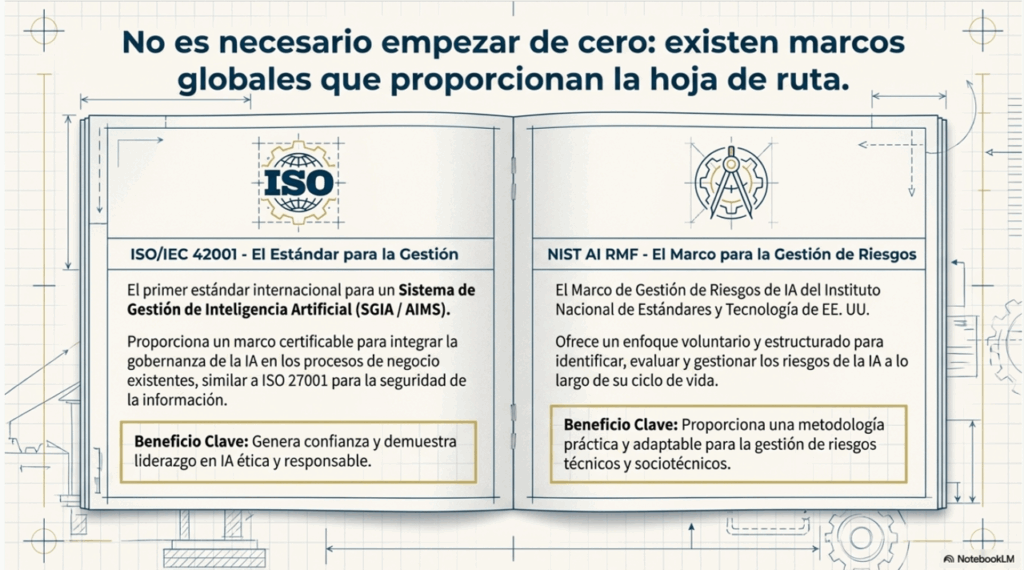 No es necesario empezar de cero: existen marcos globales que proporcionan la hoja de ruta.

ISO

ISO/IEC 42001 - El Estándar para la Gestión

El primer estándar internacional para un Sistema de Gestión de Inteligencia Artificial (SGIA / AIMS).

Proporciona un marco certificable para integrar la gobernanza de la IA en los procesos de negocio existentes, similar a ISO 27001 para la seguridad de la información.

Beneficio Clave: Genera confianza y demuestra liderazgo en IA ética y responsable.

NIST AI RMF - El Marco para la Gestión de Riesgos

El Marco de Gestión de Riesgos de IA del Instituto Nacional de Estándares y Tecnología de EE. UU.

Ofrece un enfoque voluntario y estructurado para identificar, evaluar y gestionar los riesgos de la IA a lo largo de su ciclo de vida.

Beneficio Clave: Proporciona una metodología práctica y adaptable para la gestión de riesgos técnicos y sociotécnicos.

NotebookLM